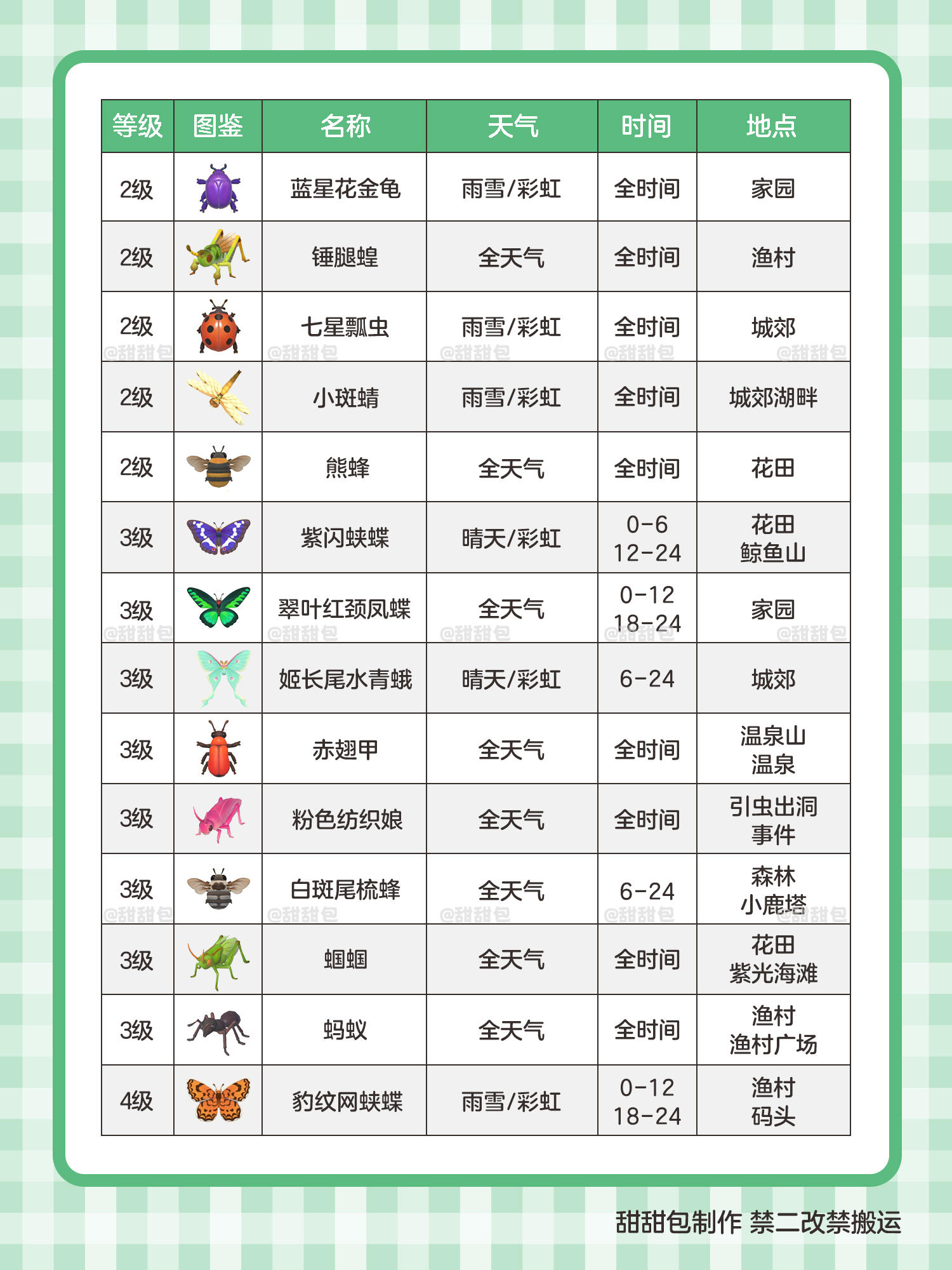 | 等级 | 图鉴 | 名称 | 天气 | 时间 | 地点 |
|---|---|---|---|---|---|
| 2级 | | 蓝星花金龟 | 雨雪/彩虹 | 全时间 | 家园 |
| 2级 | | 锤腿蝗 | 全天气 | 全时间 | 渔村 |
| 2级 | | 七星瓢虫 | 雨雪/彩虹 | 全时间 | 城郊 |
| 2级 | | 小斑蜻 | 雨雪/彩虹 | 全时间 | 城郊湖畔 |
| 2级 | | 熊蜂 | 全天气 | 全时间 | 花田 |
| 3级 | | 紫闪蛱蝶 | 晴天/彩虹 | 0-6 12-24 | 花田 鲸鱼山 |
| 3级 | | 翠叶红颈凤蝶 | 全天气 | 0-12 18-24 | 家园 |
| 3级 | | 姬长尾水青蛾 | 晴天/彩虹 | 6-24 | 城郊 |
| 3级 | | 赤翅甲 | 全天气 | 全时间 | 温泉山 温泉 |
| 3级 | | 粉色纺织娘 | 全天气 | 全时间 | 引虫出洞 事件 |
| 3级 | | 白斑尾梳蜂 | 全天气 | 6-24 | 森林 小鹿塔 |
| 3级 | | 蝈蝈 | 全天气 | 全时间 | 花田 紫光海滩 |
| 3级 | | 蚂蚁 | 全天气 | 全时间 | 渔村 渔村广场 |
| 4级 | | 豹纹网蛱蝶 | 雨雪/彩虹 | 0-12 18-24 | 渔村 码头 |

@甜甜包

甜甜包制作 禁二改禁搬运